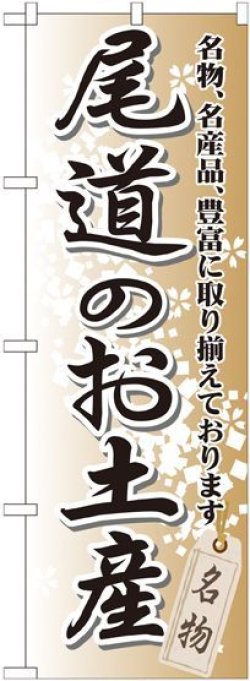 名物、名産品、豊富に取り揃えております

尾道のお土産

名物